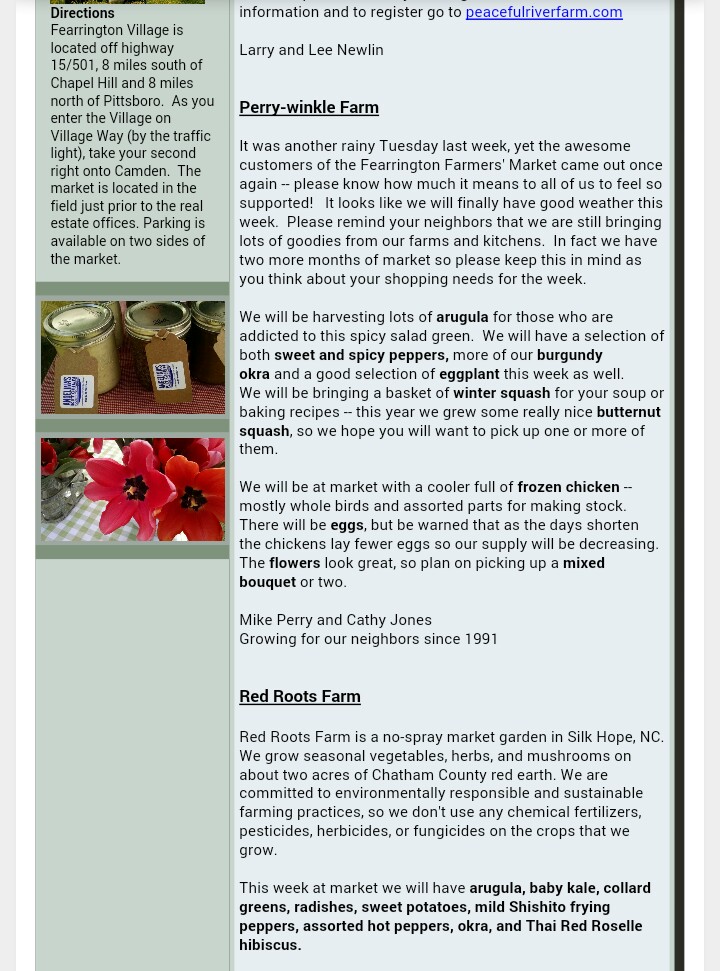 Directions
Fearrington Village is located off highway 15/501, 8 miles south of Chapel Hill and 8 miles north of Pittsboro. As you enter the Village on Village Way (by the traffic light), take your second right onto Camden. The market is located in the field just prior to the real estate offices. Parking is available on two sides of the market.

information and to register go to peacefulriverfarm.com

Larry and Lee Newlin

Perry-winkle Farm

It was another rainy Tuesday last week, yet the awesome customers of the Fearrington Farmers' Market came out once again -- please know how much it means to all of us to feel so supported! It looks like we will finally have good weather this week. Please remind your neighbors that we are still bringing lots of goodies from our farms and kitchens. In fact we have two more months of market so please keep this in mind as you think about your shopping needs for the week.

We will be harvesting lots of arugula for those who are addicted to this spicy salad green. We will have a selection of both sweet and spicy peppers, more of our burgundy okra and a good selection of eggplant this week as well.
We will be bringing a basket of winter squash for your soup or baking recipes -- this year we grew some really nice butternut squash, so we hope you will want to pick up one or more of them.

We will be at market with a cooler full of frozen chicken -- mostly whole birds and assorted parts for making stock. There will be eggs, but be warned that as the days shorten the chickens lay fewer eggs so our supply will be decreasing. The flowers look great, so plan on picking up a mixed bouquet or two.

Mike Perry and Cathy Jones
Growing for our neighbors since 1991

Red Roots Farm

Red Roots Farm is a no-spray market garden in Silk Hope, NC. We grow seasonal vegetables, herbs, and mushrooms on about two acres of Chatham County red earth. We are committed to environmentally responsible and sustainable farming practices, so we don't use any chemical fertilizers, pesticides, herbicides, or fungicides on the crops that we grow.

This week at market we will have arugula, baby kale, collard greens, radishes, sweet potatoes, mild Shishito frying peppers, assorted hot peppers, okra, and Thai Red Roselle hibiscus.